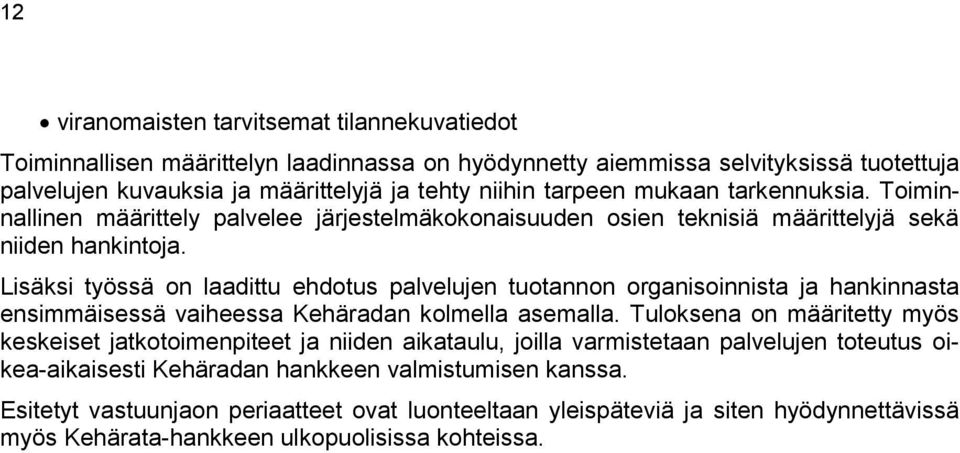 12

• viranomaisten tarvitsemat tilannekuvatiedot

Toiminnallisen määrittelyn laadinnassa on hyödynnetty aiemmissa selvityksissä tuotettuja palvelujen kuvauksia ja määrittelyjä ja tehty niihin tarpeen mukaan tarkennuksia. Toiminnallinen määrittely palvelee järjestelmäkokonaisuuden osien teknisiä määrittelyjä sekä niiden hankintoja.

Lisäksi työssä on laadittu ehdotus palvelujen tuotannon organisoinnista ja hankinnasta ensimmäisessä vaiheessa Kehäradan kolmella asemalla. Tuloksena on määritetty myös keskeiset jatkotoimenpiteet ja niiden aikataulu, joilla varmistetaan palvelujen toteutus oikea-aikaisesti Kehäradan hankkeen valmistumisen kanssa.

Esitetyt vastuunjaon periaatteet ovat luonteeltaan yleispäteviä ja siten hyödynnettävissä myös Kehärata-hankkeen ulkopuolisissa kohteissa.